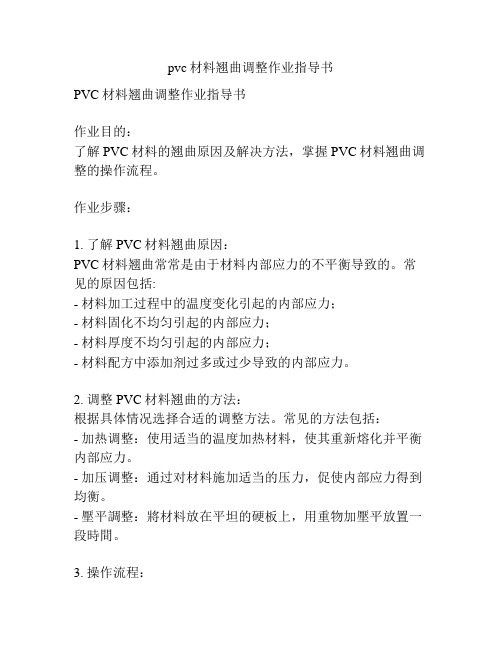 pvc 材料翘曲调整作业指导书

PVC 材料翘曲调整作业指导书

作业目的：
了解 PVC 材料的翘曲原因及解决方法，掌握 PVC 材料翘曲调整的操作流程。

作业步骤：

1. 了解 PVC 材料翘曲原因：
PVC 材料翘曲常常是由于材料内部应力的不平衡导致的。常见的原因包括:
- 材料加工过程中的温度变化引起的内部应力；
- 材料固化不均匀引起的内部应力；
- 材料厚度不均匀引起的内部应力；
- 材料配方中添加剂过多或过少导致的内部应力。

2. 调整 PVC 材料翘曲的方法：
根据具体情况选择合适的调整方法。常见的方法包括：
- 加热调整：使用适当的温度加热材料，使其重新熔化并平衡内部应力。
- 加压调整：通过对材料施加适当的压力，促使内部应力得到均衡。
- 壓平調整：將材料放在平坦的硬板上，用重物加壓平放置一段時間。

3. 操作流程：